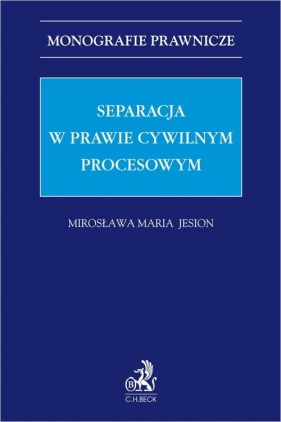 MONOGRAFIE PRAWNICZE

SEPARACJA
W PRAWIE CYWILNYM
PROCESOWYM

MIROSŁAWA MARIA JESION

B

C.H.BECK